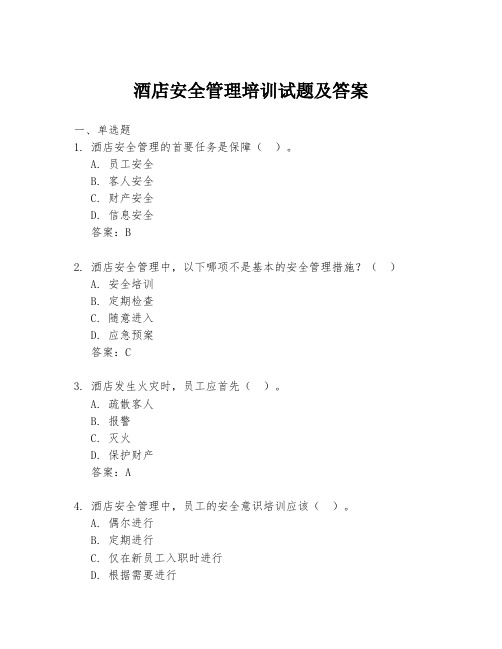 酒店安全管理培训试题及答案

一、单选题
1. 酒店安全管理的首要任务是保障（ ）。
A. 员工安全
B. 客人安全
C. 财产安全
D. 信息安全
答案：B

2. 酒店安全管理中，以下哪项不是基本的安全管理措施？（ ）
A. 安全培训
B. 定期检查
C. 随意进入
D. 应急预案
答案：C

3. 酒店发生火灾时，员工应首先（ ）。
A. 疏散客人
B. 报警
C. 灭火
D. 保护财产
答案：A

4. 酒店安全管理中，员工的安全意识培训应该（ ）。
A. 偶尔进行
B. 定期进行
C. 仅在新员工入职时进行
D. 根据需要进行